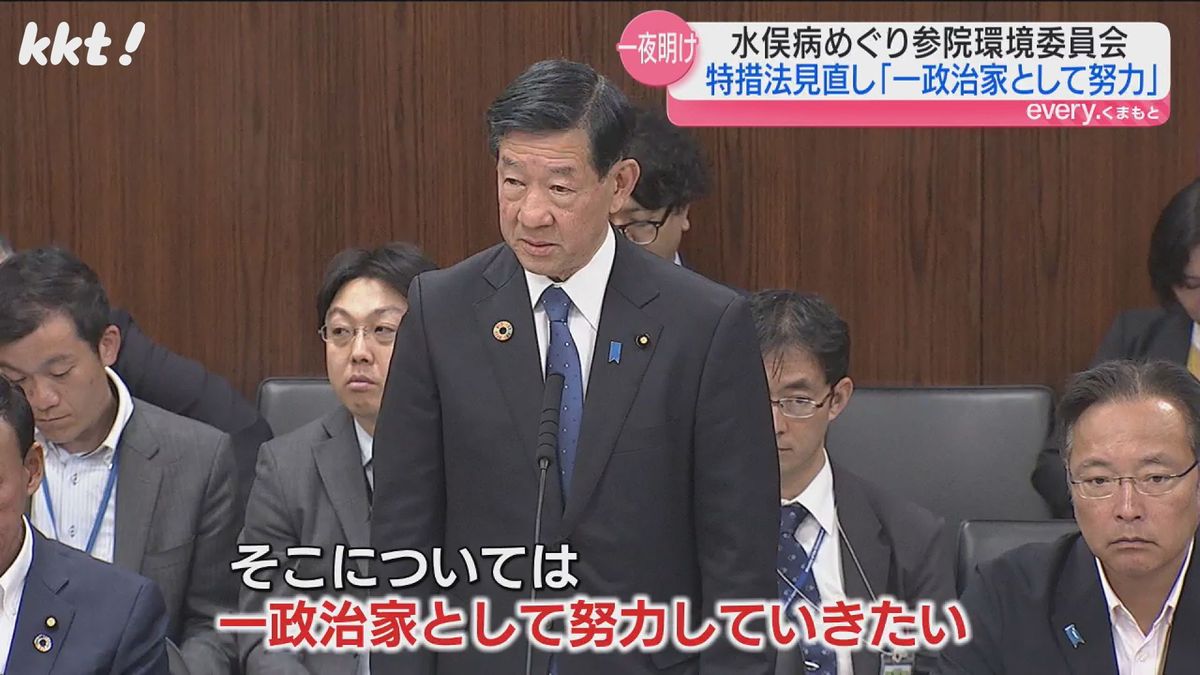 kkt!

一夜明け
水俣病めぐり参院環境委員会
特措法見直し「一政治家として努力」
every.くまもと

そこについては
一政治家として努力していきたい